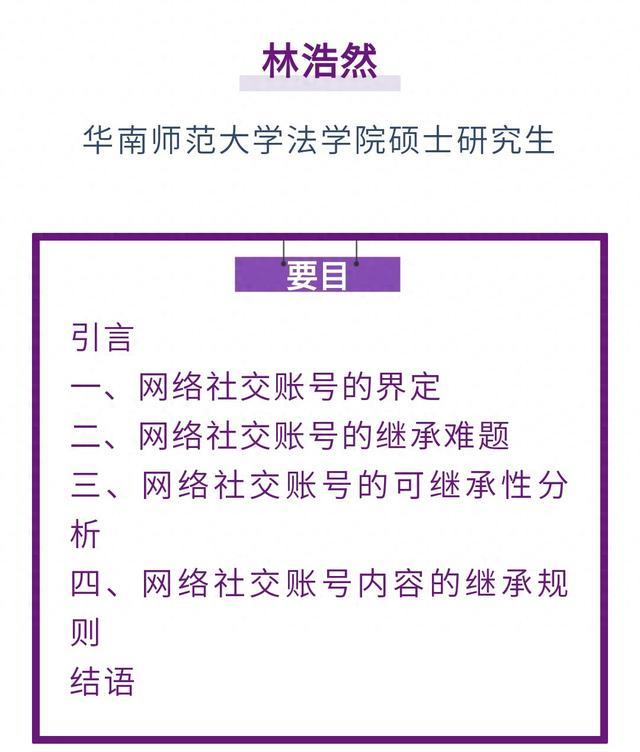 林浩然

华南师范大学法学院硕士研究生

要目

引言
一、网络社交账号的界定
二、网络社交账号的继承难题
三、网络社交账号的可继承性分析
四、网络社交账号内容的继承规则
结语